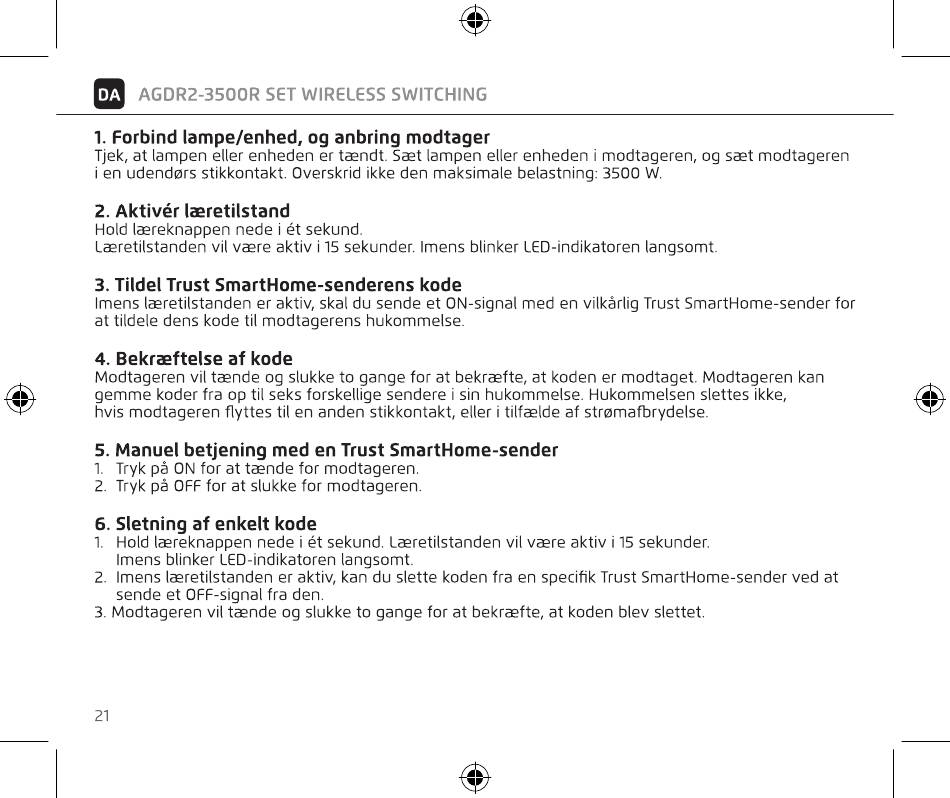 DA AGDR2-3500R SET WIRELESS SWITCHING

1. Forbind lampe/enhed, og anbring modtager
Tjek, at lampen eller enheden er tændt. Sæt lampen eller enheden i modtageren, og sæt modtageren i en udendørs stikkontakt. Overskrid ikke den maksimale belastning: 3500 W.

2. Aktivér læretilstand
Hold læreknappen nede i ét sekund.
Læretilstanden vil være aktiv i 15 sekunder. Imens blinker LED-indikatoren langsomt.

3. Tildel Trust SmartHome-senderens kode
Imens læretilstanden er aktiv, skal du sende et ON-signal med en vilkårlig Trust SmartHome-sender for at tildele dens kode til modtagerens hukommelse.

4. Bekræftelse af kode
Modtageren vil tænde og slukke to gange for at bekræfte, at koden er modtaget. Modtageren kan gemme koder fra op til seks forskellige sendere i sin hukommelse. Hukommelsen slettes ikke, hvis modtageren flyttes til en anden stikkontakt, eller i tilfælde af strømafbrydelse.

5. Manuel betjening med en Trust SmartHome-sender
1. Tryk på ON for at tænde for modtageren.
2. Tryk på OFF for at slukke for modtageren.

6. Sletning af enkelt kode
1. Hold læreknappen nede i ét sekund. Læretilstanden vil være aktiv i 15 sekunder. Imens blinker LED-indikatoren langsomt.
2. Imens læretilstanden er aktiv, kan du slette koden fra en specifik Trust SmartHome-sender ved at sende et OFF-signal fra den.
3. Modtageren vil tænde og slukke to gange for at bekræfte, at koden blev slettet.

21